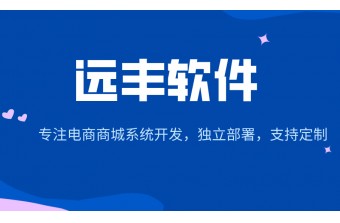 远丰软件

专注电商商城系统开发，独立部署，支持定制